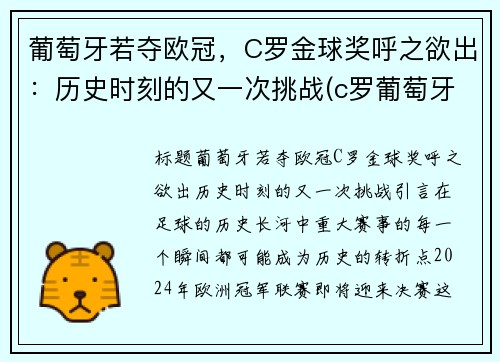 葡萄牙若夺欧冠，C罗金球奖呼之欲出：历史时刻的又一次挑战(c罗葡萄牙

标题葡萄牙若夺欧冠C罗金球奖呼之欲出历史时刻的又一次挑战引言在足球的历史长河中重大赛事的每一个瞬间都可能成为历史的转折点2024年欧洲冠军联赛即将迎来决赛这